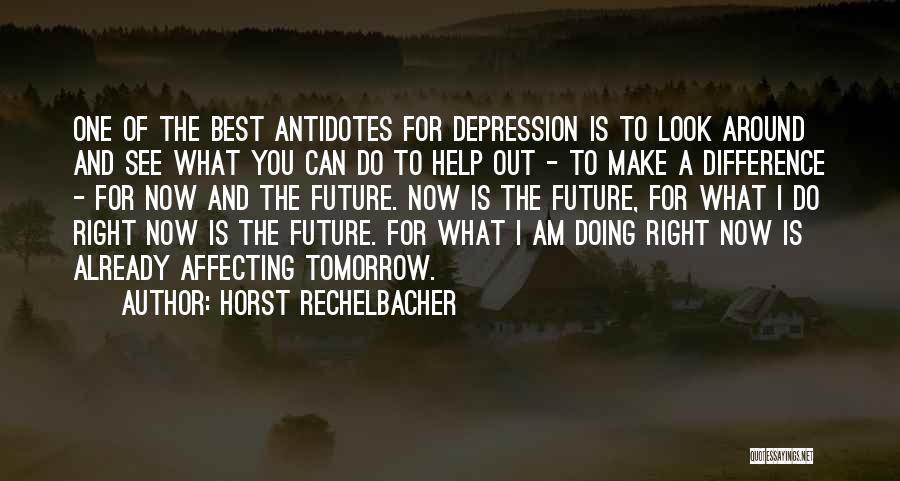 ONE OF THE BEST ANTIDOTES FOR DEPRESSION IS TO LOOK AROUND AND SEE WHAT YOU CAN DO TO HELP OUT - TO MAKE A DIFFERENCE - FOR NOW AND THE FUTURE. NOW IS THE FUTURE, FOR WHAT I DO RIGHT NOW IS THE FUTURE. FOR WHAT I AM DOING RIGHT NOW IS ALREADY AFFECTING TOMORROW.

AUTHOR: HORST RECHELBACHER

QUOTESSAYINGS.NET